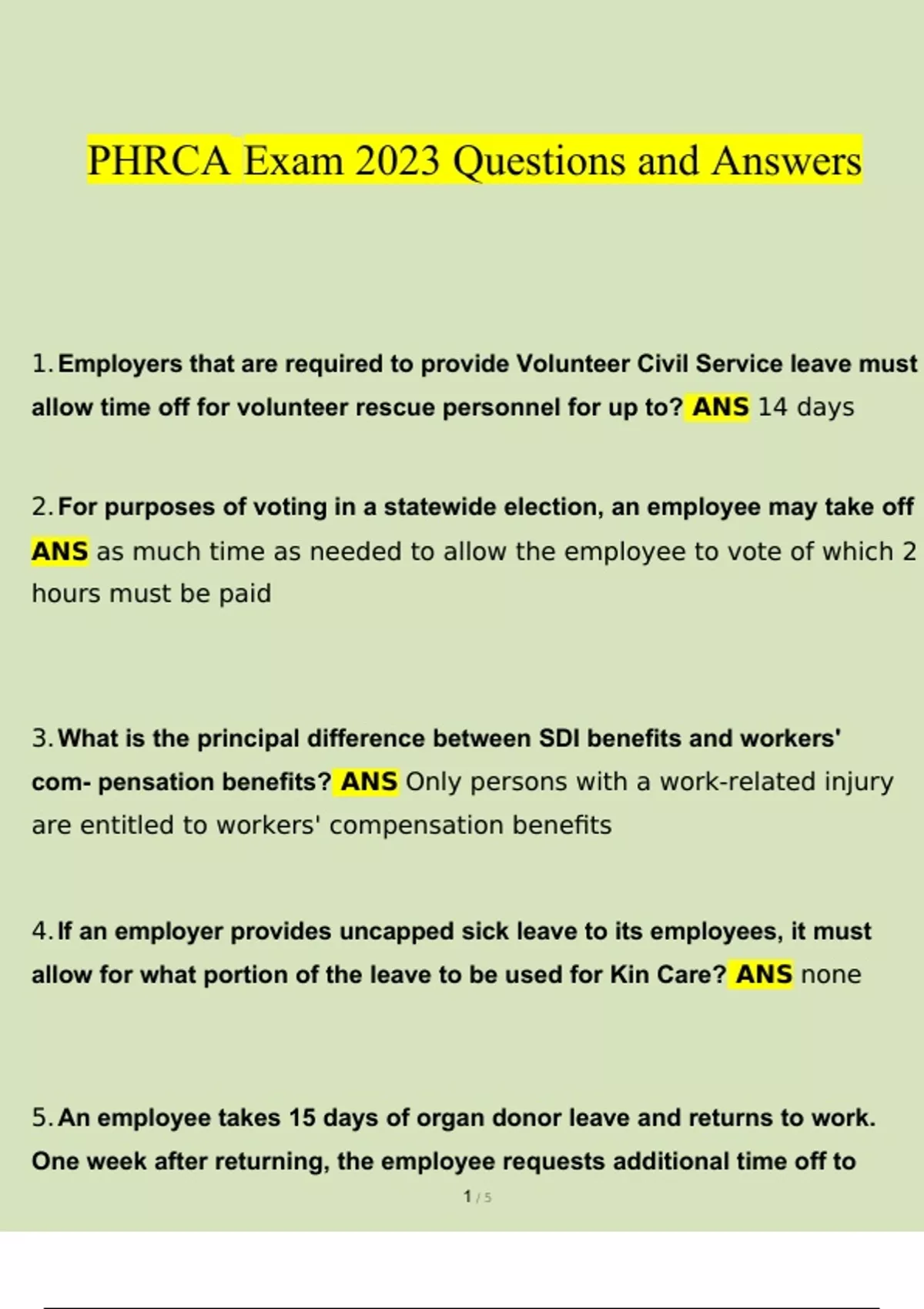 PHRCA Exam 2023 Questions and Answers

1. Employers that are required to provide Volunteer Civil Service leave must allow time off for volunteer rescue personnel for up to? ANS 14 days

2. For purposes of voting in a statewide election, an employee may take off ANS as much time as needed to allow the employee to vote of which 2 hours must be paid

3. What is the principal difference between SDI benefits and workers' com- pensation benefits? ANS Only persons with a work-related injury are entitled to workers' compensation benefits

4. If an employer provides uncapped sick leave to its employees, it must allow for what portion of the leave to be used for Kin Care? ANS none

5. An employee takes 15 days of organ donor leave and returns to work. One week after returning, the employee requests additional time off to

1 / 5